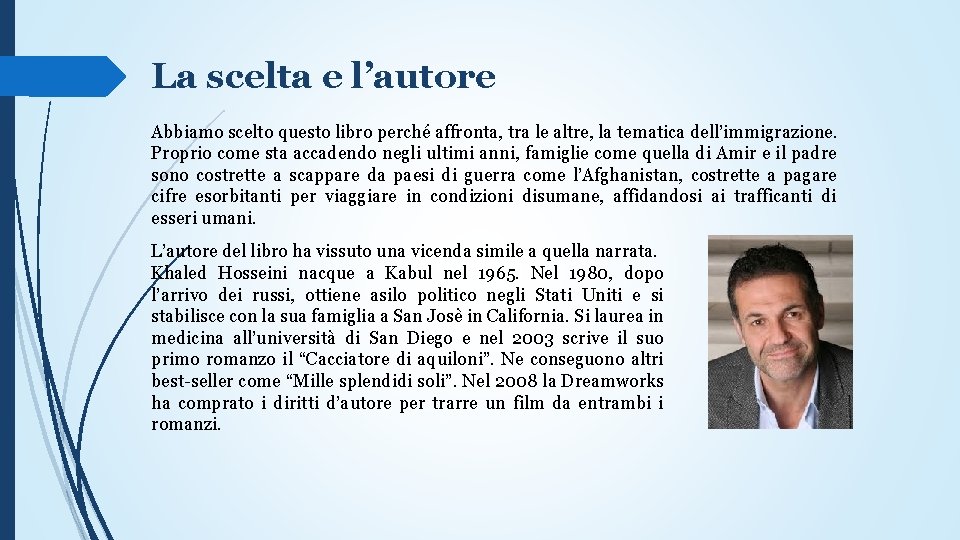 La scelta e l’autore

Abbiamo scelto questo libro perché affronta, tra le altre, la tematica dell’immigrazione. Proprio come sta accadendo negli ultimi anni, famiglie come quella di Amir e il padre sono costrette a scappare da paesi di guerra come l’Afghanistan, costrette a pagare cifre esorbitanti per viaggiare in condizioni disumane, affidandosi ai trafficanti di esseri umani.

L’autore del libro ha vissuto una vicenda simile a quella narrata. Khaled Hosseini nacque a Kabul nel 1965. Nel 1980, dopo l’arrivo dei russi, ottiene asilo politico negli Stati Uniti e si stabilisce con la sua famiglia a San Josè in California. Si laurea in medicina all’università di San Diego e nel 2003 scrive il suo primo romanzo il “Cacciatore di aquiloni”. Ne conseguono altri best-seller come “Mille splendidi soli”. Nel 2008 la Dreamworks ha comprato i diritti d’autore per trarre un film da entrambi i romanzi.